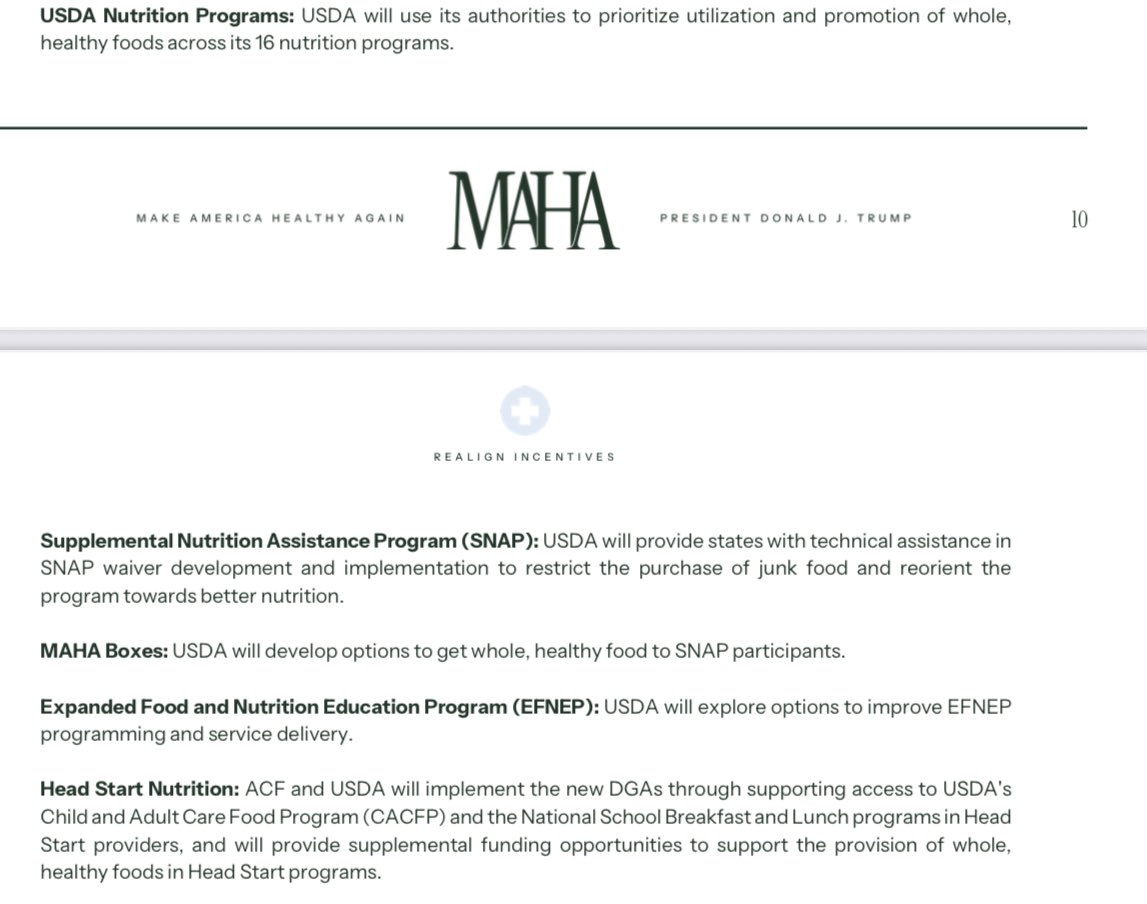 **USDA Nutrition Programs:** USDA will use its authorities to prioritize utilization and promotion of whole, healthy foods across its 16 nutrition programs.

MAKE AMERICA HEALTHY AGAIN MAHA PRESIDENT DONALD J. TRUMP 10

REALIGN INCENTIVES

**Supplemental Nutrition Assistance Program (SNAP):** USDA will provide states with technical assistance in SNAP waiver development and implementation to restrict the purchase of junk food and reorient the program towards better nutrition.

**MAHA Boxes:** USDA will develop options to get whole, healthy food to SNAP participants.

**Expanded Food and Nutrition Education Program (EFNEP):** USDA will explore options to improve EFNEP programming and service delivery.

**Head Start Nutrition:** ACF and USDA will implement the new DGAs through supporting access to USDA's Child and Adult Care Food Program (CACFP) and the National School Breakfast and Lunch programs in Head Start providers, and will provide supplemental funding opportunities to support the provision of whole, healthy foods in Head Start programs.